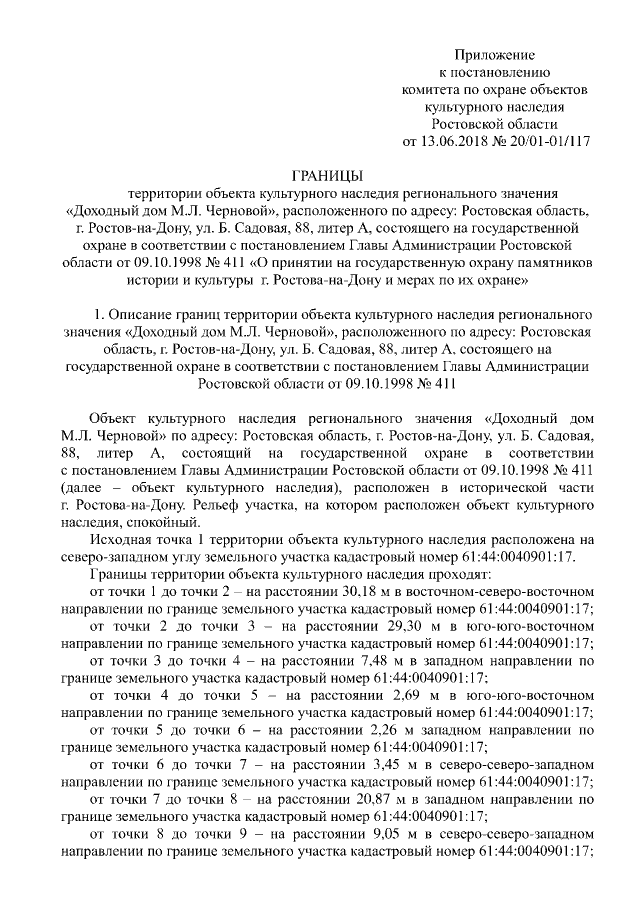 Приложение
к постановлению
комитета по охране объектов
культурного наследия
Ростовской области
от 13.06.2018 № 20/01-01/117

ГРАНИЦЫ
территории объекта культурного наследия регионального значения «Доходный дом М.Л. Черновой», расположенного по адресу: Ростовская область, г. Ростов-на-Дону, ул. Б. Садовая, 88, литер А, состоящего на государственной охране в соответствии с постановлением Главы Администрации Ростовской области от 09.10.1998 № 411 «О принятии на государственную охрану памятников истории и культуры г. Ростова-на-Дону и мерах по их охране»

1. Описание границ территории объекта культурного наследия регионального значения «Доходный дом М.Л. Черновой», расположенного по адресу: Ростовская область, г. Ростов-на-Дону, ул. Б. Садовая, 88, литер А, состоящего на государственной охране в соответствии с постановлением Главы Администрации Ростовской области от 09.10.1998 № 411

Объект культурного наследия регионального значения «Доходный дом М.Л. Черновой» по адресу: Ростовская область, г. Ростов-на-Дону, ул. Б. Садовая, 88, литер А, состоящий на государственной охране в соответствии с постановлением Главы Администрации Ростовской области от 09.10.1998 № 411 (далее – объект культурного наследия), расположен в исторической части г. Ростова-на-Дону. Рельеф участка, на котором расположен объект культурного наследия, спокойный.

Исходная точка 1 территории объекта культурного наследия расположена на северо-западном углу земельного участка кадастровый номер 61:44:0040901:17.

Границы территории объекта культурного наследия проходят:

от точки 1 до точки 2 – на расстоянии 30,18 м в восточном-северо-восточном направлении по границе земельного участка кадастровый номер 61:44:0040901:17;

от точки 2 до точки 3 – на расстоянии 29,30 м в юго-юго-восточном направлении по границе земельного участка кадастровый номер 61:44:0040901:17;

от точки 3 до точки 4 – на расстоянии 7,48 м в западном направлении по границе земельного участка кадастровый номер 61:44:0040901:17;

от точки 4 до точки 5 – на расстоянии 2,69 м в юго-юго-восточном направлении по границе земельного участка кадастровый номер 61:44:0040901:17;

от точки 5 до точки 6 – на расстоянии 2,26 м западном направлении по границе земельного участка кадастровый номер 61:44:0040901:17;

от точки 6 до точки 7 – на расстоянии 3,45 м в северо-северо-западном направлении по границе земельного участка кадастровый номер 61:44:0040901:17;

от точки 7 до точки 8 – на расстоянии 20,87 м в западном направлении по границе земельного участка кадастровый номер 61:44:0040901:17;

от точки 8 до точки 9 – на расстоянии 9,05 м в северо-северо-западном направлении по границе земельного участка кадастровый номер 61:44:0040901:17;